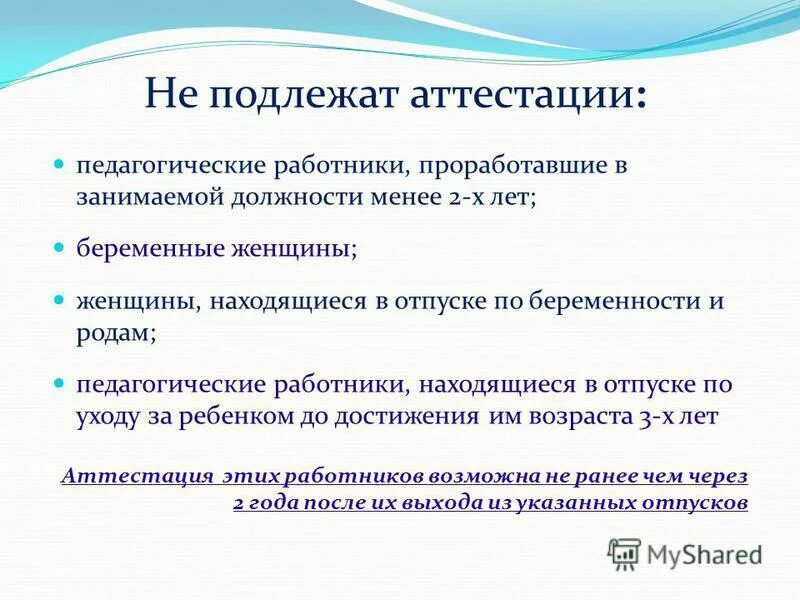 Не подлежат аттестации:

- педагогические работники, проработавшие в занимаемой должности менее 2-х лет;
- беременные женщины;
- женщины, находящиеся в отпуске по беременности и родам;
- педагогические работники, находящиеся в отпуске по уходу за ребенком до достижения им возраста 3-х лет

Аттестация этих работников возможна не ранее чем через 2 года после их выхода из указанных отпусков

MyShared